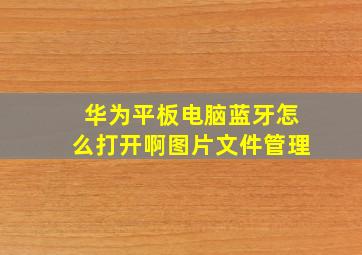 华为平板电脑蓝牙怎么打开啊图片文件管理